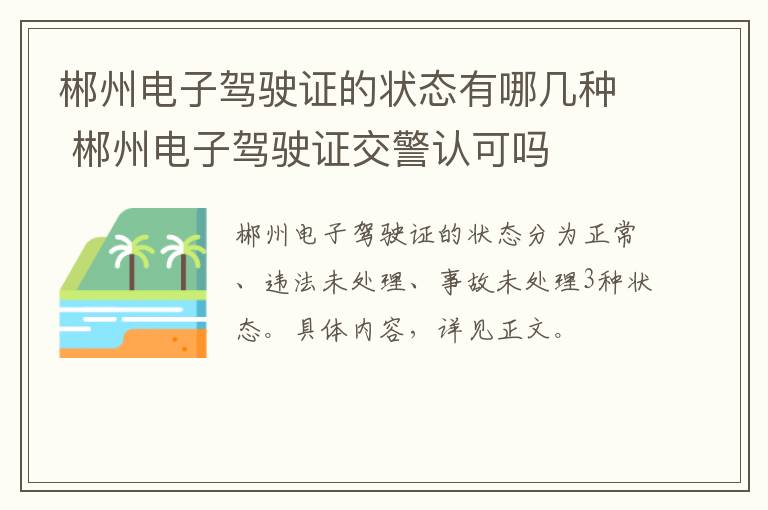 郴州电子驾驶证的状态有哪几种 郴州电子驾驶证交警认可吗

郴州电子驾驶证的状态分为正常、违法未处理、事故未处理3种状态。具体内容，详见正文。